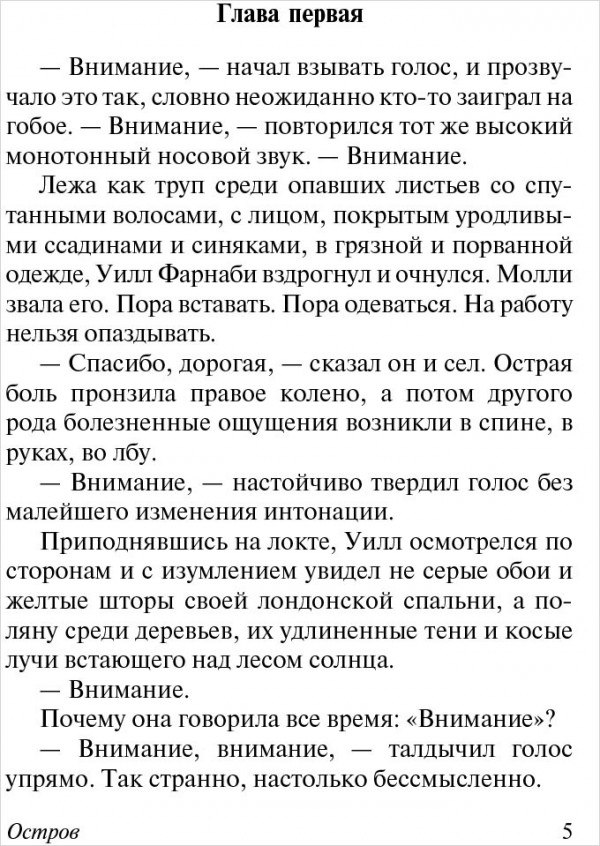 Глава первая

— Внимание, — начал взывать голос, и прозвучало это так, словно неожиданно кто-то заиграл на гобое. — Внимание, — повторился тот же высокий монотонный носовой звук. — Внимание.

Лежа как труп среди опавших листьев со спутанными волосами, с лицом, покрытым уродливыми ссадинами и синяками, в грязной и порванной одежде, Уилл Фарнаби вздрогнул и очнулся. Молли звала его. Пора вставать. Пора одеваться. На работу нельзя опаздывать.

— Спасибо, дорогая, — сказал он и сел. Острая боль пронзила правое колено, а потом другого рода болезненные ощущения возникли в спине, в руках, во лбу.

— Внимание, — настойчиво твердил голос без малейшего изменения интонации.

Приподнявшись на локте, Уилл осмотрелся по сторонам и с изумлением увидел не серые обои и желтые шторы своей лондонской спальни, а поляну среди деревьев, их удлиненные тени и косые лучи встающего над лесом солнца.

— Внимание.

Почему она говорила все время: «Внимание»?

— Внимание, внимание, — талдычил голос упрямо. Так странно, настолько бессмысленно.

Остров 5